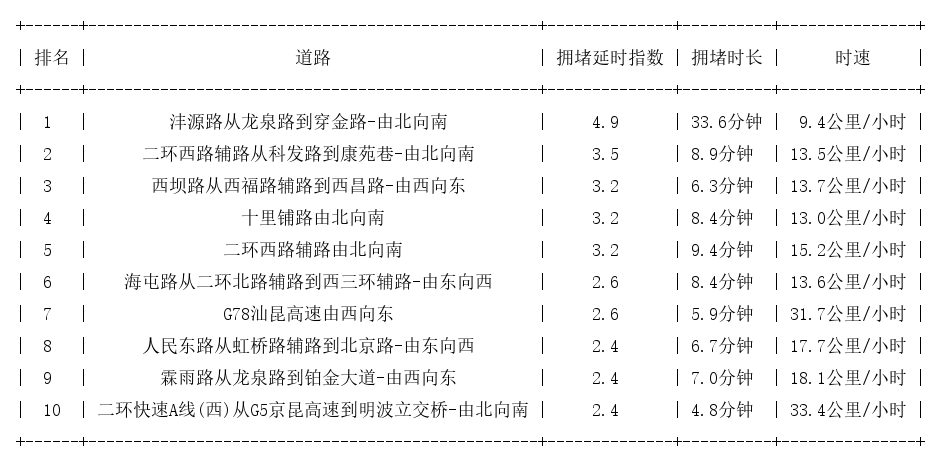 | 排名 | 道路 | 拥堵延时指数 | 拥堵时长 | 时速 |
|---|---|---|---|---|
| 1 | 沣源路从龙泉路到穿金路-由北向南 | 4.9 | 33.6分钟 | 9.4公里/小时 |
| 2 | 二环西路辅路从科发路到康苑巷-由北向南 | 3.5 | 8.9分钟 | 13.5公里/小时 |
| 3 | 西坝路从西福路辅路到西昌路-由西向东 | 3.2 | 6.3分钟 | 13.7公里/小时 |
| 4 | 十里铺路由北向南 | 3.2 | 8.4分钟 | 13.0公里/小时 |
| 5 | 二环西路辅路由北向南 | 3.2 | 9.4分钟 | 15.2公里/小时 |
| 6 | 海屯路从二环北路辅路到西三环辅路-由东向西 | 2.6 | 8.4分钟 | 13.6公里/小时 |
| 7 | G78汕昆高速由西向东 | 2.6 | 5.9分钟 | 31.7公里/小时 |
| 8 | 人民东路从虹桥路辅路到北京路-由东向西 | 2.4 | 6.7分钟 | 17.7公里/小时 |
| 9 | 霖雨路从龙泉路到铂金大道-由西向东 | 2.4 | 7.0分钟 | 18.1公里/小时 |
| 10 | 二环快速A线(西)从G5京昆高速到明波立交桥-由北向南 | 2.4 | 4.8分钟 | 33.4公里/小时 |